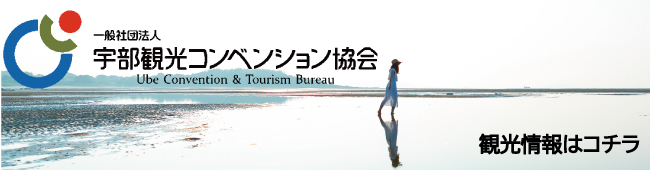 一般社団法人
宇部観光コンベンション協会
Ube Convention & Tourism Bureau

観光情報はコチラ